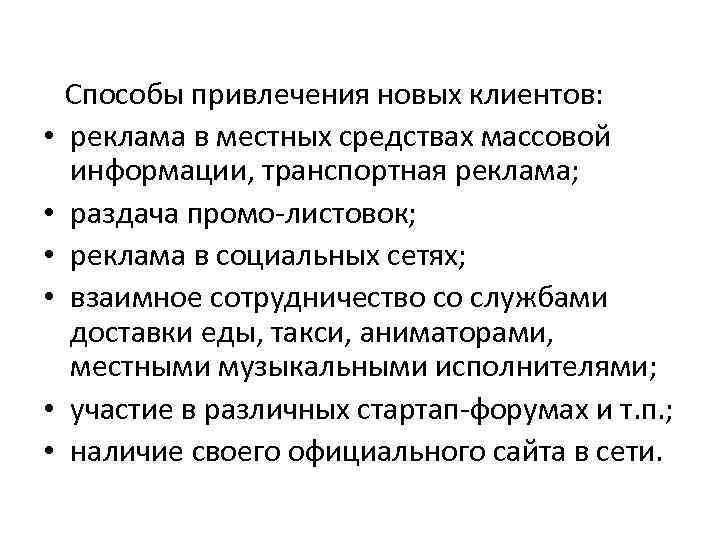 Способы привлечения новых клиентов:

• реклама в местных средствах массовой информации, транспортная реклама;
• раздача промо-листовок;
• реклама в социальных сетях;
• взаимное сотрудничество со службами доставки еды, такси, аниматорами, местными музыкальными исполнителями;
• участие в различных стартап-форумах и т.п.;
• наличие своего официального сайта в сети.